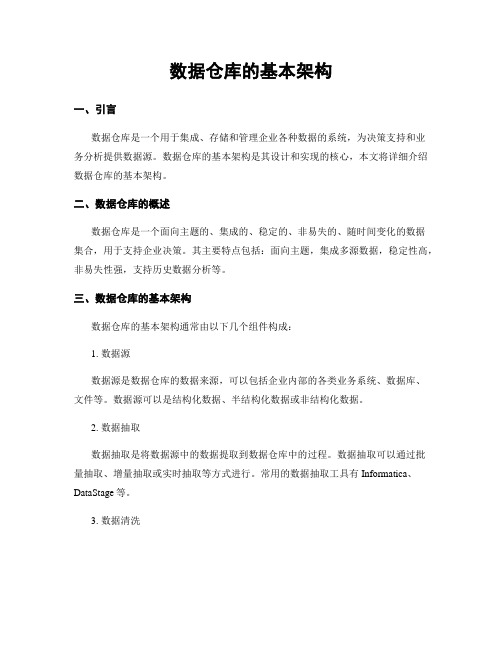 数据仓库的基本架构

一、引言

数据仓库是一个用于集成、存储和管理企业各种数据的系统，为决策支持和业务分析提供数据源。数据仓库的基本架构是其设计和实现的核心，本文将详细介绍数据仓库的基本架构。

二、数据仓库的概述

数据仓库是一个面向主题的、集成的、稳定的、非易失的、随时间变化的数据集合，用于支持企业决策。其主要特点包括：面向主题，集成多源数据，稳定性高，非易失性强，支持历史数据分析等。

三、数据仓库的基本架构

数据仓库的基本架构通常由以下几个组件构成：

1. 数据源

数据源是数据仓库的数据来源，可以包括企业内部的各类业务系统、数据库、文件等。数据源可以是结构化数据、半结构化数据或非结构化数据。

2. 数据抽取

数据抽取是将数据源中的数据提取到数据仓库中的过程。数据抽取可以通过批量抽取、增量抽取或实时抽取等方式进行。常用的数据抽取工具有 Informatica、DataStage 等。

3. 数据清洗